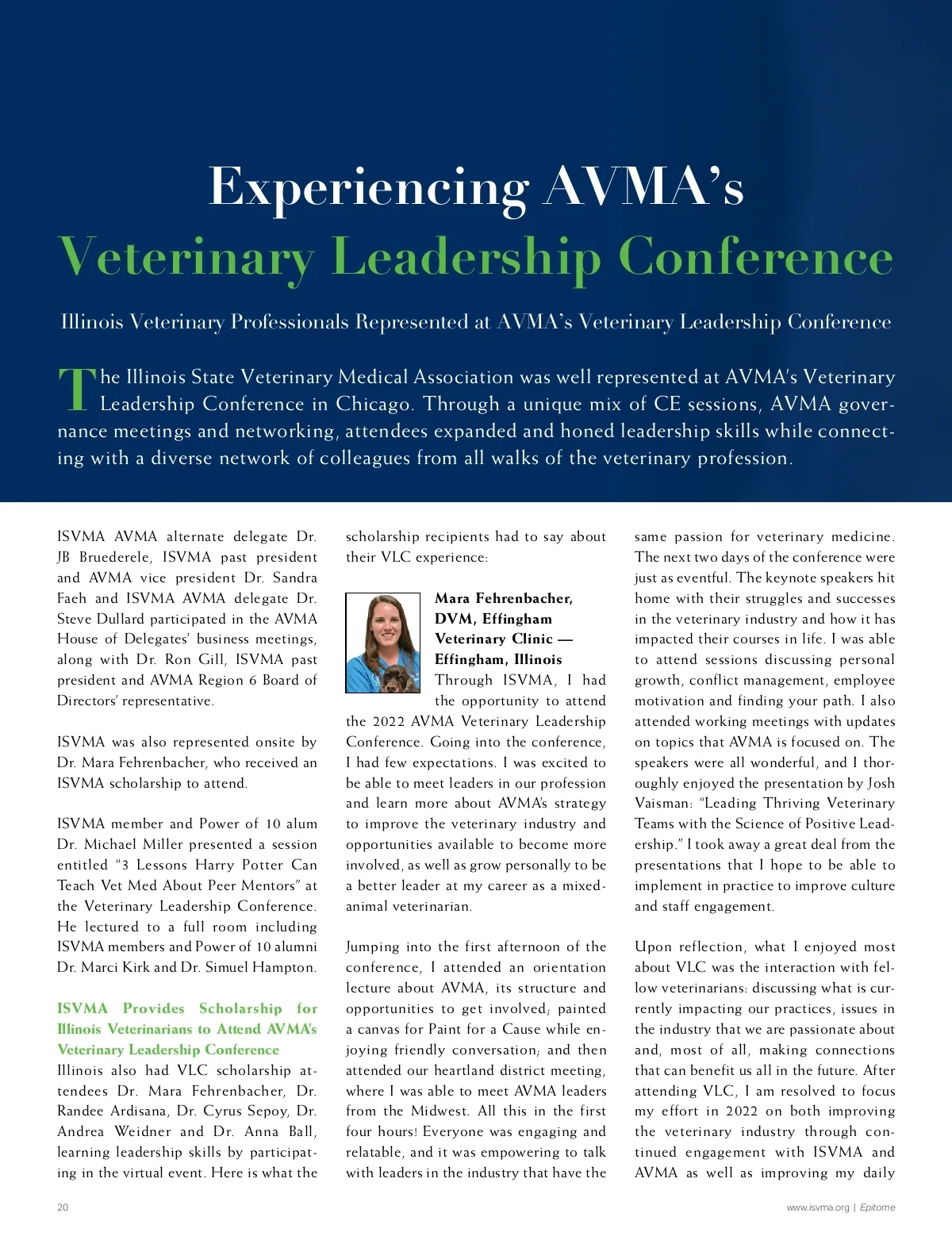 Experiencing AVMA's
Veterinary Leadership Conference

Illinois Veterinary Professionals Represented at AVMA's Veterinary Leadership Conference

The Illinois State Veterinary Medical Association was well represented at AVMA's Veterinary Leadership Conference in Chicago. Through a unique mix of CE sessions, AVMA governance meetings and networking, attendees expanded and honed leadership skills while connecting with a diverse network of colleagues from all walks of the veterinary profession.

ISVMA AVMA alternate delegate Dr. JB Bruederele, ISVMA past president and AVMA vice president Dr. Sandra Faeh and ISVMA AVMA delegate Dr. Steve Dullard participated in the AVMA House of Delegates' business meetings, along with Dr. Ron Gill, ISVMA past president and AVMA Region 6 Board of Directors' representative.

ISVMA was also represented onsite by Dr. Mara Fehrenbacher, who received an ISVMA scholarship to attend.

ISVMA member and Power of 10 alum Dr. Michael Miller presented a session entitled "3 Lessons Harry Potter Can Teach Vet Med About Peer Mentors" at the Veterinary Leadership Conference. He lectured to a full room including ISVMA members and Power of 10 alumni Dr. Marci Kirk and Dr. Simuel Hampton.

ISVMA Provides Scholarship for Illinois Veterinarians to Attend AVMA's Veterinary Leadership Conference

Illinois also had VLC scholarship attendees Dr. Mara Fehrenbacher, Dr. Randee Ardisana, Dr. Cyrus Sepoy, Dr. Andrea Weidner and Dr. Anna Ball, learning leadership skills by participating in the virtual event. Here is what the scholarship recipients had to say about their VLC experience:

Mara Fehrenbacher, DVM, Effingham Veterinary Clinic — Effingham, Illinois

Through ISVMA, I had the opportunity to attend the 2022 AVMA Veterinary Leadership Conference. Going into the conference, I had few expectations. I was excited to be able to meet leaders in our profession and learn more about AVMA's strategy to improve the veterinary industry and opportunities available to become more involved, as well as grow personally to be a better leader at my career as a mixed-animal veterinarian.

Jumping into the first afternoon of the conference, I attended an orientation lecture about AVMA, its structure and opportunities to get involved; painted a canvas for Paint for a Cause while enjoying friendly conversation; and then attended our heartland district meeting, where I was able to meet AVMA leaders from the Midwest. All this in the first four hours! Everyone was engaging and relatable, and it was empowering to talk with leaders in the industry that have the same passion for veterinary medicine. The next two days of the conference were just as eventful. The keynote speakers hit home with their struggles and successes in the veterinary industry and how it has impacted their courses in life. I was able to attend sessions discussing personal growth, conflict management, employee motivation and finding your path. I also attended working meetings with updates on topics that AVMA is focused on. The speakers were all wonderful, and I thoroughly enjoyed the presentation by Josh Vaisman: "Leading Thriving Veterinary Teams with the Science of Positive Leadership." I took away a great deal from the presentations that I hope to be able to implement in practice to improve culture and staff engagement.

Upon reflection, what I enjoyed most about VLC was the interaction with fellow veterinarians: discussing what is currently impacting our practices, issues in the industry that we are passionate about and, most of all, making connections that can benefit us all in the future. After attending VLC, I am resolved to focus my effort in 2022 on both improving the veterinary industry through continued engagement with ISVMA and AVMA as well as improving my daily

20

www.isvma.org | Epitome